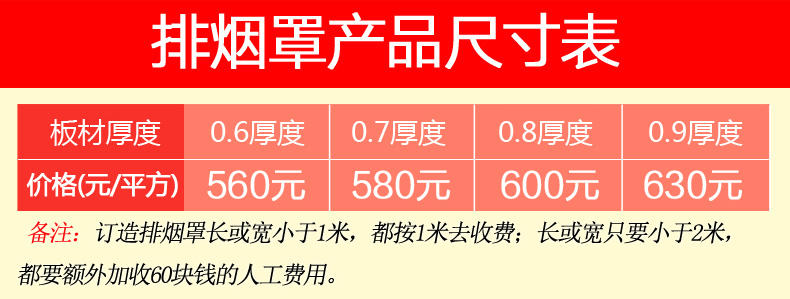 排烟罩产品尺寸表

| 板材厚度 | 0.6厚度 | 0.7厚度 | 0.8厚度 | 0.9厚度 |
|---|---|---|---|---|
| 价格(元/平方) | 560元 | 580元 | 600元 | 630元 |

备注：订造排烟罩长或宽小于1米，都按1米去收费；长或宽只要小于2米，都要额外加收60块钱的人工费用。